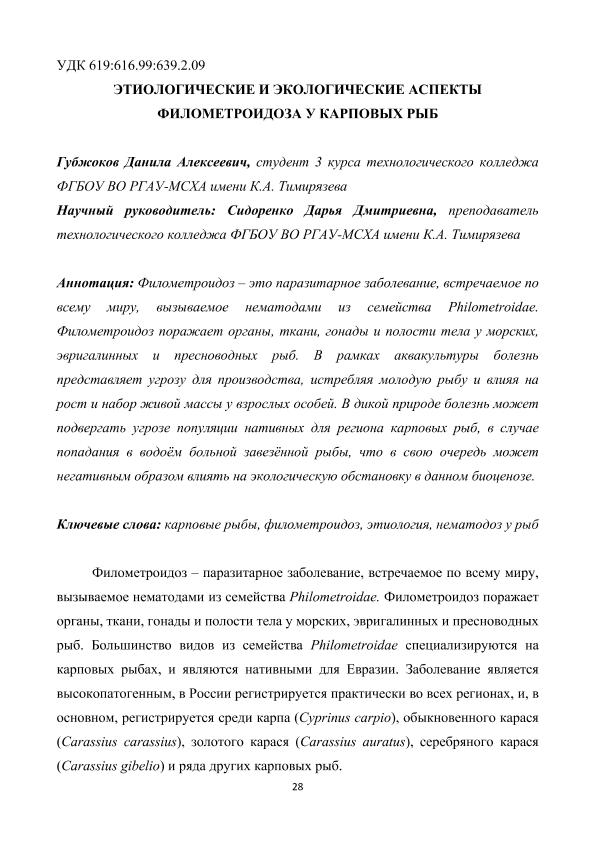 УДК 619:616.99:639.2.09

ЭТИОЛОГИЧЕСКИЕ И ЭКОЛОГИЧЕСКИЕ АСПЕКТЫ ФИЛОМЕТРОИДОЗА У КАРПОВЫХ РЫБ

Губжоков Данила Алексеевич, студент 3 курса технологического колледжа ФГБОУ ВО РГАУ-МСХА имени К.А. Тимирязева
Научный руководитель: Сидоренко Дарья Дмитриевна, преподаватель технологического колледжа ФГБОУ ВО РГАУ-МСХА имени К.А. Тимирязева

Аннотация: Филометроидоз – это паразитарное заболевание, встречаемое по всему миру, вызываемое нематодами из семейства Philometroidae. Филометроидоз поражает органы, ткани, гонады и полости тела у морских, эвригалинных и пресноводных рыб. В рамках аквакультуры болезнь представляет угрозу для производства, истребляя молодую рыбу и влияя на рост и набор живой массы у взрослых особей. В дикой природе болезнь может подвергать угрозе популяции нативных для региона карповых рыб, в случае попадания в водоём больной завезённой рыбы, что в свою очередь может негативным образом влиять на экологическую обстановку в данном биоценозе.

Ключевые слова: карповые рыбы, филометроидоз, этиология, нематодоз у рыб

Филометроидоз – паразитарное заболевание, встречаемое по всему миру, вызываемое нематодами из семейства Philometroidae. Филометроидоз поражает органы, ткани, гонады и полости тела у морских, эвригалинных и пресноводных рыб. Большинство видов из семейства Philometroidae специализируются на карповых рыбах, и являются нативными для Евразии. Заболевание является высокопатогенным, в России регистрируется практически во всех регионах, и, в основном, регистрируется среди карпа (Cyprinus carpio), обыкновенного карася (Carassius carassius), золотого карася (Carassius auratus), серебряного карася (Carassius gibelio) и ряда других карповых рыб.

28